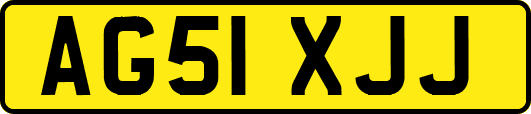 AG51 XJJ